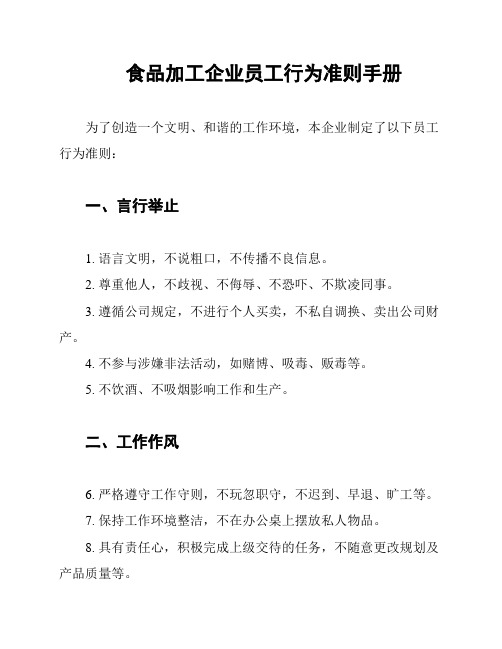 食品加工企业员工行为准则手册

为了创造一个文明、和谐的工作环境，本企业制定了以下员工行为准则：

一、言行举止

1. 语言文明，不说粗口，不传播不良信息。

2. 尊重他人，不歧视、不侮辱、不恐吓、不欺凌同事。

3. 遵循公司规定，不进行个人买卖，不私自调换、卖出公司财产。

4. 不参与涉嫌非法活动，如赌博、吸毒、贩毒等。

5. 不饮酒、不吸烟影响工作和生产。

二、工作作风

6. 严格遵守工作守则，不玩忽职守，不迟到、早退、旷工等。

7. 保持工作环境整洁，不在办公桌上摆放私人物品。

8. 具有责任心，积极完成上级交待的任务，不随意更改规划及产品质量等。